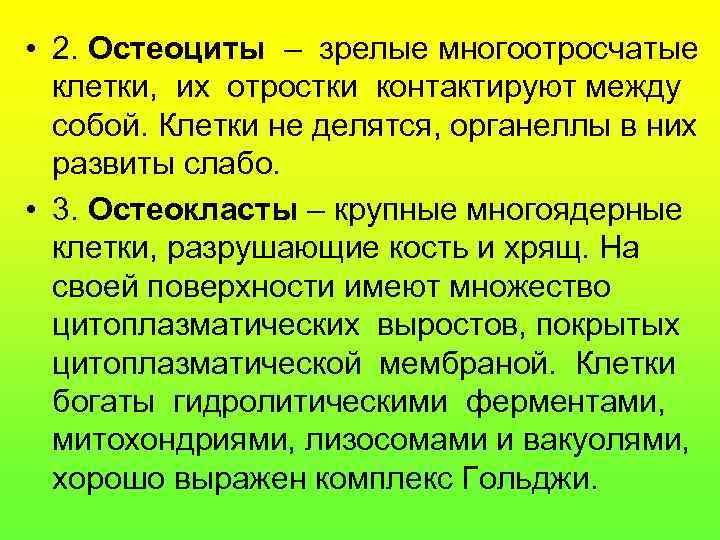 • 2. Остеоциты – зрелые многоотросчатые клетки, их отростки контактируют между собой. Клетки не делятся, органеллы в них развиты слабо.

• 3. Остеокласты – крупные многоядерные клетки, разрушающие кость и хрящ. На своей поверхности имеют множество цитоплазматических выростов, покрытых цитоплазматической мембраной. Клетки богаты гидролитическими ферментами, митохондриями, лизосомами и вакуолями, хорошо выражен комплекс Гольджи.